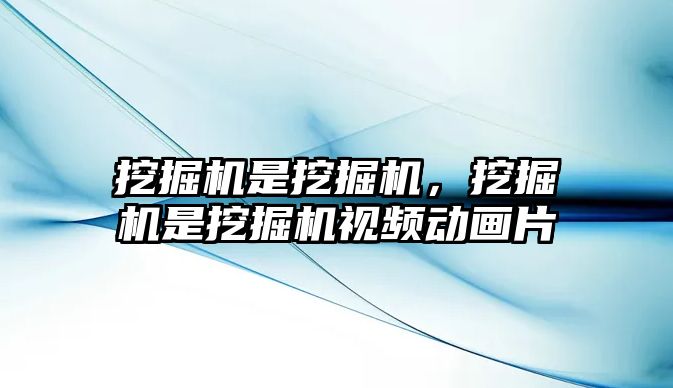 挖掘机是挖掘机，挖掘机是挖掘机视频动画片